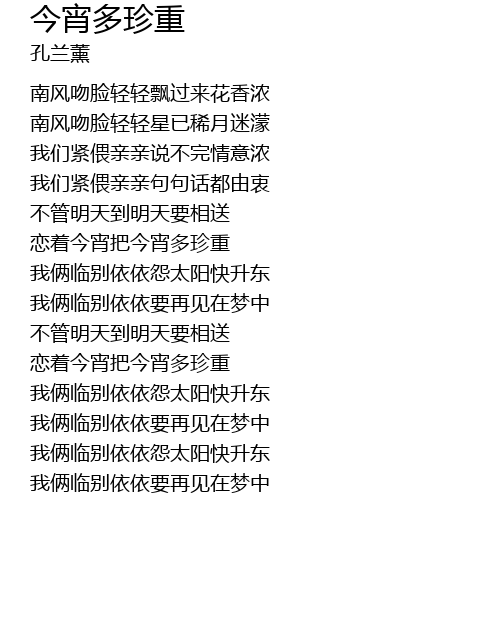 今宵多珍重
孔兰薰

南风吻脸轻轻飘过来花香浓
南风吻脸轻轻星已稀月迷濛
我们紧偎亲亲说不完情意浓
我们紧偎亲亲句句话都由衷
不管明天到明天要相送
恋着今宵把今宵多珍重
我俩临别依依怨太阳快升东
我俩临别依依要再见在梦中
不管明天到明天要相送
恋着今宵把今宵多珍重
我俩临别依依怨太阳快升东
我俩临别依依要再见在梦中
我俩临别依依怨太阳快升东
我俩临别依依要再见在梦中